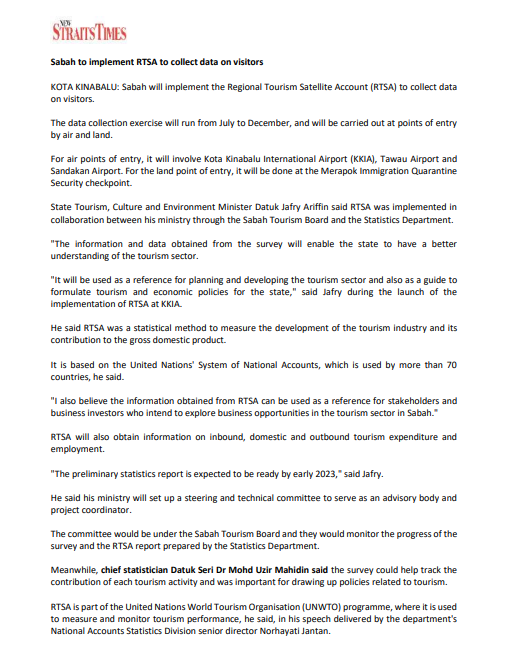 NEW STRAITS TIMES

Sabah to implement RTSA to collect data on visitors

KOTA KINABALU: Sabah will implement the Regional Tourism Satellite Account (RTSA) to collect data on visitors.

The data collection exercise will run from July to December, and will be carried out at points of entry by air and land.

For air points of entry, it will involve Kota Kinabalu International Airport (KKIA), Tawau Airport and Sandakan Airport. For the land point of entry, it will be done at the Merapok Immigration Quarantine Security checkpoint.

State Tourism, Culture and Environment Minister Datuk Jafry Ariffin said RTSA was implemented in collaboration between his ministry through the Sabah Tourism Board and the Statistics Department.

"The information and data obtained from the survey will enable the state to have a better understanding of the tourism sector.

"It will be used as a reference for planning and developing the tourism sector and also as a guide to formulate tourism and economic policies for the state," said Jafry during the launch of the implementation of RTSA at KKIA.

He said RTSA was a statistical method to measure the development of the tourism industry and its contribution to the gross domestic product.

It is based on the United Nations' System of National Accounts, which is used by more than 70 countries, he said.

"I also believe the information obtained from RTSA can be used as a reference for stakeholders and business investors who intend to explore business opportunities in the tourism sector in Sabah."

RTSA will also obtain information on inbound, domestic and outbound tourism expenditure and employment.

"The preliminary statistics report is expected to be ready by early 2023," said Jafry.

He said his ministry will set up a steering and technical committee to serve as an advisory body and project coordinator.

The committee would be under the Sabah Tourism Board and they would monitor the progress of the survey and the RTSA report prepared by the Statistics Department.

Meanwhile, chief statistician Datuk Seri Dr Mohd Uzir Mahidin said the survey could help track the contribution of each tourism activity and was important for drawing up policies related to tourism.

RTSA is part of the United Nations World Tourism Organisation (UNWTO) programme, where it is used to measure and monitor tourism performance, he said, in his speech delivered by the department's National Accounts Statistics Division senior director Norhayati Jantan.